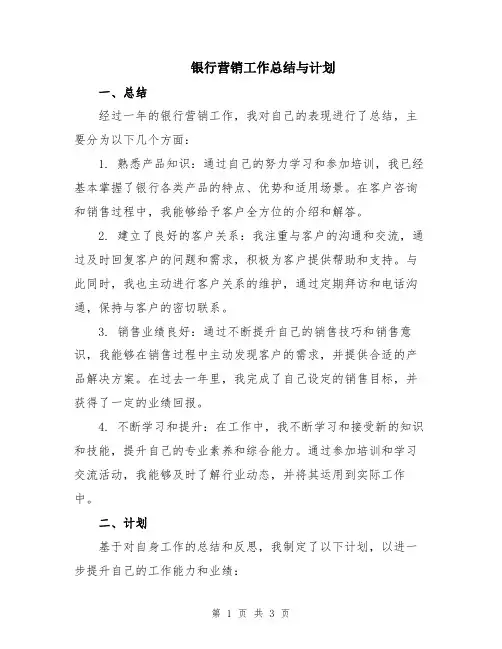 银行营销工作总结与计划

一、总结

经过一年的银行营销工作，我对自己的表现进行了总结，主要分为以下几个方面：

1. 熟悉产品知识：通过自己的努力学习和参加培训，我已经基本掌握了银行各类产品的特点、优势和适用场景。在客户咨询和销售过程中，我能够给予客户全方位的介绍和解答。

2. 建立了良好的客户关系：我注重与客户的沟通和交流，通过及时回复客户的问题和需求，积极为客户提供帮助和支持。与此同时，我也主动进行客户关系的维护，通过定期拜访和电话沟通，保持与客户的密切联系。

3. 销售业绩良好：通过不断提升自己的销售技巧和销售意识，我能够在销售过程中主动发现客户的需求，并提供合适的产品解决方案。在过去一年里，我完成了自己设定的销售目标，并获得了一定的业绩回报。

4. 不断学习和提升：在工作中，我不断学习和接受新的知识和技能，提升自己的专业素养和综合能力。通过参加培训和学习交流活动，我能够及时了解行业动态，并将其运用到实际工作中。

二、计划

基于对自身工作的总结和反思，我制定了以下计划，以进一步提升自己的工作能力和业绩：

第 1 页 共 3 页